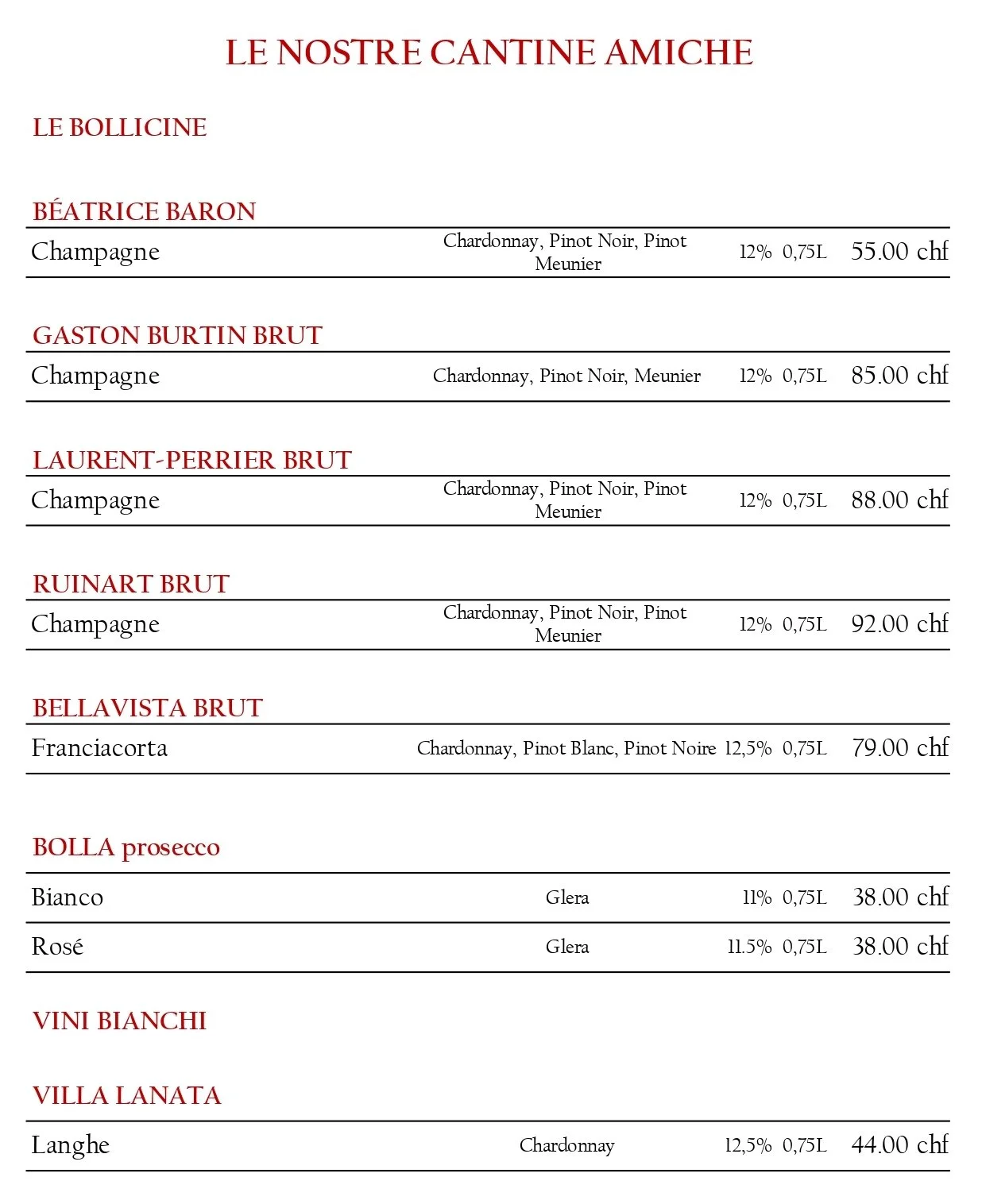 LE NOSTRE CANTINE AMICHE

LE BOLLICINE

BÉATRICE BARON

| Champagne | Chardonnay, Pinot Noir, Pinot Meunier | 12% | 0,75L | 55.00 chf |
|---|---|---|---|---|

GASTON BURTIN BRUT

| Champagne | Chardonnay, Pinot Noir, Meunier | 12% | 0,75L | 85.00 chf |
|---|---|---|---|---|

LAURENT-PERRIER BRUT

| Champagne | Chardonnay, Pinot Noir, Pinot Meunier | 12% | 0,75L | 88.00 chf |
|---|---|---|---|---|

RUINART BRUT

| Champagne | Chardonnay, Pinot Noir, Pinot Meunier | 12% | 0,75L | 92.00 chf |
|---|---|---|---|---|

BELLAVISTA BRUT

| Franciacorta | Chardonnay, Pinot Blanc, Pinot Noire | 12,5% | 0,75L | 79.00 chf |
|---|---|---|---|---|

BOLLA prosecco

| Bianco | Glera | 11% | 0,75L | 38.00 chf |
|---|---|---|---|---|
| Rosé | Glera | 11.5% | 0,75L | 38.00 chf |

VINI BIANCHI

VILLA LANATA

| Langhe | Chardonnay | 12,5% | 0,75L | 44.00 chf |
|---|---|---|---|---|